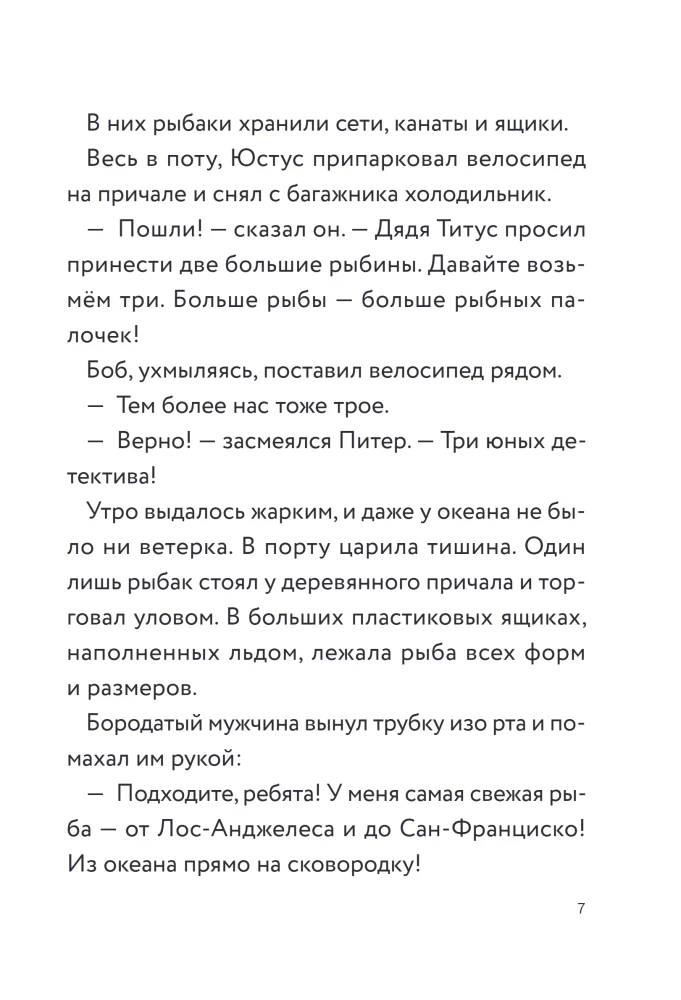 В них рыбаки хранили сети, канаты и ящики.

Весь в поту, Юстус припарковал велосипед на причале и снял с багажника холодильник.

— Пошли! — сказал он. — Дядя Титус просил принести две большие рыбины. Давайте возьмём три. Больше рыбы — больше рыбных палочек!

Боб, ухмыляясь, поставил велосипед рядом.

— Тем более нас тоже трое.

— Верно! — засмеялся Питер. — Три юных детектива!

Утро выдалось жарким, и даже у океана не было ни ветерка. В порту царила тишина. Один лишь рыбак стоял у деревянного причала и торговал уловом. В больших пластиковых ящиках, наполненных льдом, лежала рыба всех форм и размеров.

Бородатый мужчина вынул трубку изо рта и помахал им рукой:

— Подходите, ребята! У меня самая свежая рыба — от Лос-Анджелеса и до Сан-Франциско! Из океана прямо на сковородку!

7